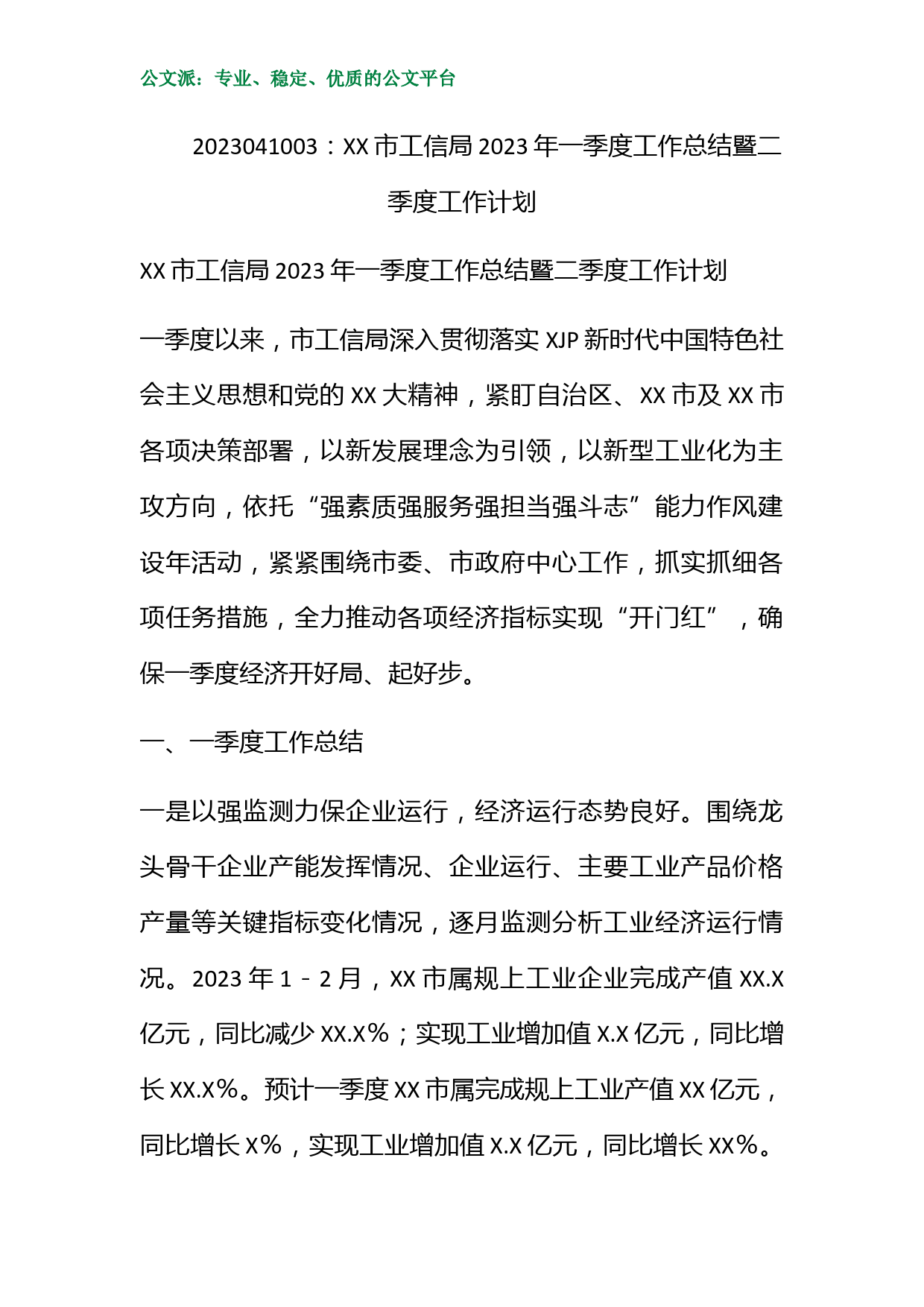 公文派：专业、稳定、优质的公文平台

2023041003：XX 市工信局 2023 年一季度工作总结暨二季度工作计划

XX 市工信局 2023 年一季度工作总结暨二季度工作计划

一季度以来，市工信局深入贯彻落实 XJP 新时代中国特色社会主义思想和党的 XX 大精神，紧盯自治区、XX 市及 XX 市各项决策部署，以新发展理念为引领，以新型工业化为主攻方向，依托“强素质强服务强担当强斗志”能力作风建设年活动，紧紧围绕市委、市政府中心工作，抓实抓细各项任务措施，全力推动各项经济指标实现“开门红”，确保一季度经济开好局、起好步。

一、一季度工作总结

一是以强监测力保企业运行，经济运行态势良好。围绕龙头骨干企业产能发挥情况、企业运行、主要工业产品价格产量等关键指标变化情况，逐月监测分析工业经济运行情况。2023 年 1－2 月，XX 市属规上工业企业完成产值 XX.X 亿元，同比减少 XX.X%；实现工业增加值 X.X 亿元，同比增长 XX.X%。预计一季度 XX 市属完成规上工业产值 XX 亿元，同比增长 X%，实现工业增加值 X.X 亿元，同比增长 XX%。